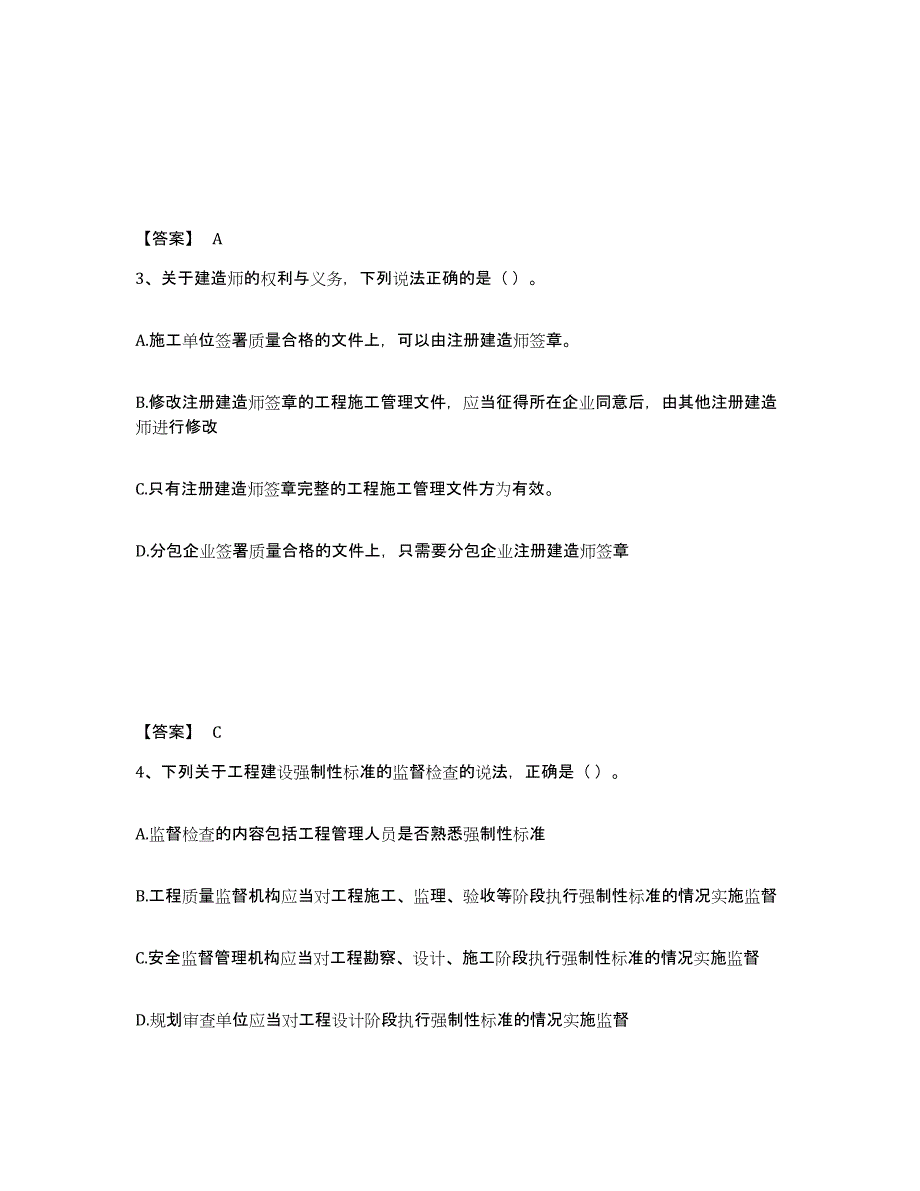 【答案】 A

3、关于建造师的权利与义务，下列说法正确的是（ ）。

A.施工单位签署质量合格的文件上，可以由注册建造师签章。

B.修改注册建造师签章的工程施工管理文件，应当征得所在企业同意后，由其他注册建造师进行修改

C.只有注册建造师签章完整的工程施工管理文件方为有效。

D.分包企业签署质量合格的文件上，只需要分包企业注册建造师签章

【答案】 C

4、下列关于工程建设强制性标准的监督检查的说法，正确是（ ）。

A.监督检查的内容包括工程管理人员是否熟悉强制性标准

B.工程质量监督机构应当对工程施工、监理、验收等阶段执行强制性标准的情况实施监督

C.安全监督管理机构应当对工程勘察、设计、施工阶段执行强制性标准的情况实施监督

D.规划审查单位应当对工程设计阶段执行强制性标准的情况实施监督